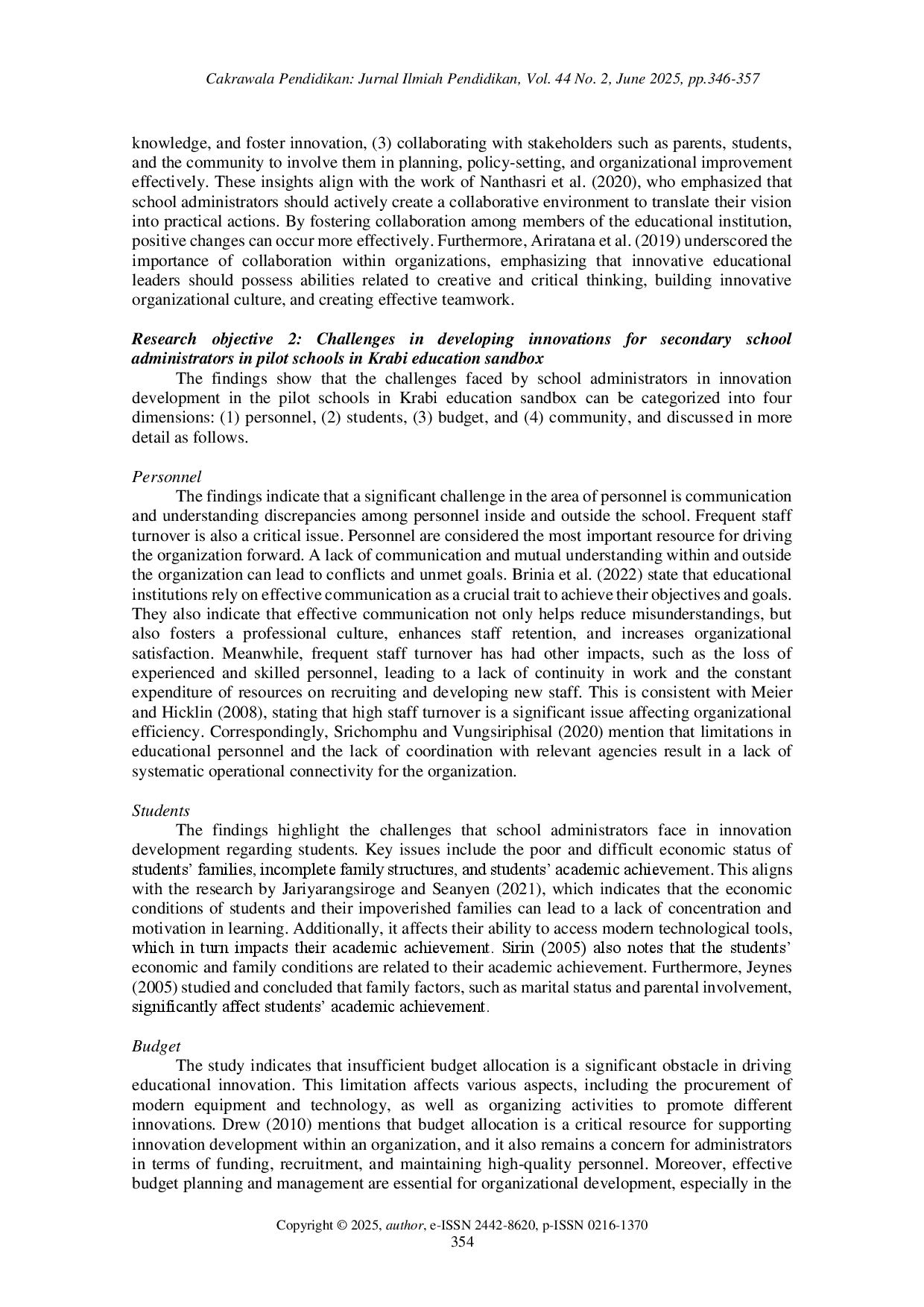 Cakrawala Pendidikan: Jurnal Ilmiah Pendidikan, Vol. 44 No. 2, June 2025, pp.346-357

knowledge, and foster innovation, (3) collaborating with stakeholders such as parents, students, and the community to involve them in planning, policy-setting, and organizational improvement effectively. These insights align with the work of Nanthasri et al. (2020), who emphasized that school administrators should actively create a collaborative environment to translate their vision into practical actions. By fostering collaboration among members of the educational institution, positive changes can occur more effectively. Furthermore, Ariratana et al. (2019) underscored the importance of collaboration within organizations, emphasizing that innovative educational leaders should possess abilities related to creative and critical thinking, building innovative organizational culture, and creating effective teamwork.

Research objective 2: Challenges in developing innovations for secondary school administrators in pilot schools in Krabi education sandbox

The findings show that the challenges faced by school administrators in innovation development in the pilot schools in Krabi education sandbox can be categorized into four dimensions: (1) personnel, (2) students, (3) budget, and (4) community, and discussed in more detail as follows.

Personnel

The findings indicate that a significant challenge in the area of personnel is communication and understanding discrepancies among personnel inside and outside the school. Frequent staff turnover is also a critical issue. Personnel are considered the most important resource for driving the organization forward. A lack of communication and mutual understanding within and outside the organization can lead to conflicts and unmet goals. Brinia et al. (2022) state that educational institutions rely on effective communication as a crucial trait to achieve their objectives and goals. They also indicate that effective communication not only helps reduce misunderstandings, but also fosters a professional culture, enhances staff retention, and increases organizational satisfaction. Meanwhile, frequent staff turnover has had other impacts, such as the loss of experienced and skilled personnel, leading to a lack of continuity in work and the constant expenditure of resources on recruiting and developing new staff. This is consistent with Meier and Hicklin (2008), stating that high staff turnover is a significant issue affecting organizational efficiency. Correspondingly, Srichomphu and Vungsiriphisal (2020) mention that limitations in educational personnel and the lack of coordination with relevant agencies result in a lack of systematic operational connectivity for the organization.

Students

The findings highlight the challenges that school administrators face in innovation development regarding students. Key issues include the poor and difficult economic status of students' families, incomplete family structures, and students' academic achievement. This aligns with the research by Jariyarangsiroge and Seanyen (2021), which indicates that the economic conditions of students and their impoverished families can lead to a lack of concentration and motivation in learning. Additionally, it affects their ability to access modern technological tools, which in turn impacts their academic achievement. Sirin (2005) also notes that the students' economic and family conditions are related to their academic achievement. Furthermore, Jeynes (2005) studied and concluded that family factors, such as marital status and parental involvement, significantly affect students' academic achievement.

Budget

The study indicates that insufficient budget allocation is a significant obstacle in driving educational innovation. This limitation affects various aspects, including the procurement of modern equipment and technology, as well as organizing activities to promote different innovations. Drew (2010) mentions that budget allocation is a critical resource for supporting innovation development within an organization, and it also remains a concern for administrators in terms of funding, recruitment, and maintaining high-quality personnel. Moreover, effective budget planning and management are essential for organizational development, especially in the

Copyright © 2025, author, e-ISSN 2442-8620, p-ISSN 0216-1370
354